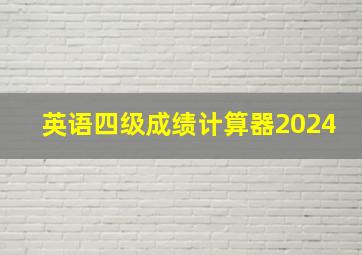 英语四级成绩计算器2024